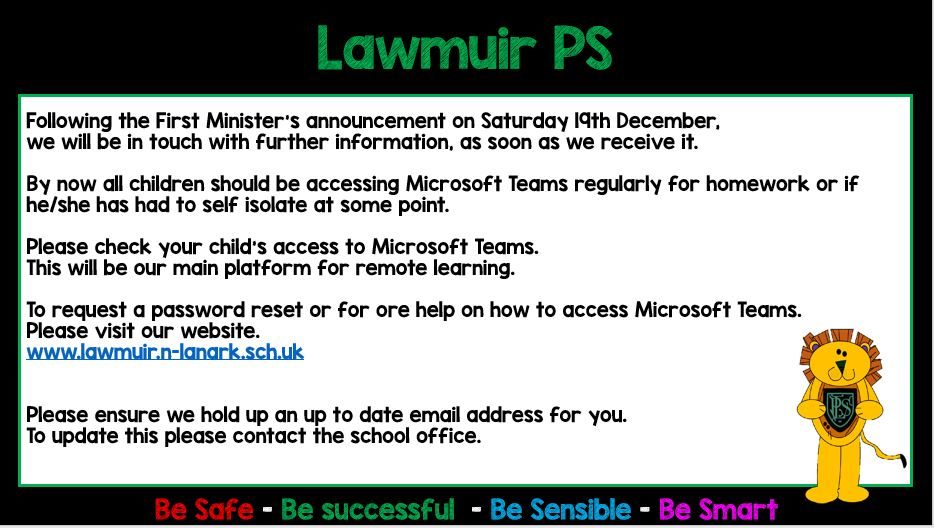 Lawmuir PS

Following the First Minister's announcement on Saturday 19th December, we will be in touch with further information, as soon as we receive it.

By now all children should be accessing Microsoft Teams regularly for homework or if he/she has had to self isolate at some point.

Please check your child's access to Microsoft Teams. This will be our main platform for remote learning.

To request a password reset or for ore help on how to access Microsoft Teams. Please visit our website.
www.lawmuir.n-lanark.sch.uk

Please ensure we hold up an up to date email address for you. To update this please contact the school office.

LPS

Be Safe - Be successful - Be Sensible - Be Smart